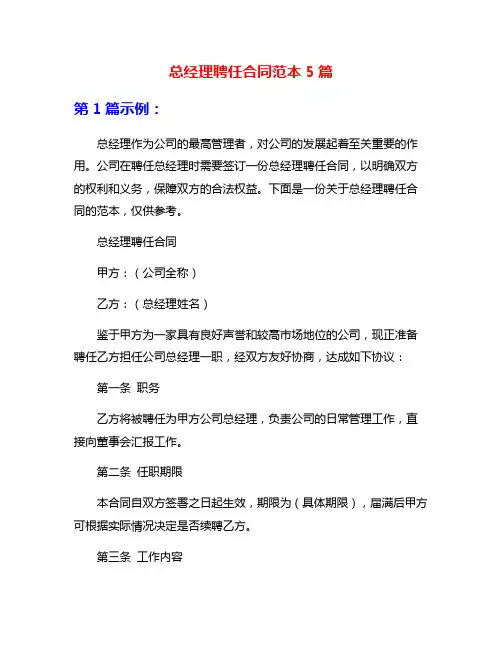 总经理聘任合同范本 5 篇

第 1 篇示例：

总经理作为公司的最高管理者，对公司的发展起着至关重要的作用。公司在聘任总经理时需要签订一份总经理聘任合同，以明确双方的权利和义务，保障双方的合法权益。下面是一份关于总经理聘任合同的范本，仅供参考。

总经理聘任合同

甲方：（公司全称）

乙方：（总经理姓名）

鉴于甲方为一家具有良好声誉和较高市场地位的公司，现正准备聘任乙方担任公司总经理一职，经双方友好协商，达成如下协议：

第一条 职务

乙方将被聘任为甲方公司总经理，负责公司的日常管理工作，直接向董事会汇报工作。

第二条 任职期限

本合同自双方签署之日起生效，期限为（具体期限），届满后甲方可根据实际情况决定是否续聘乙方。

第三条 工作内容